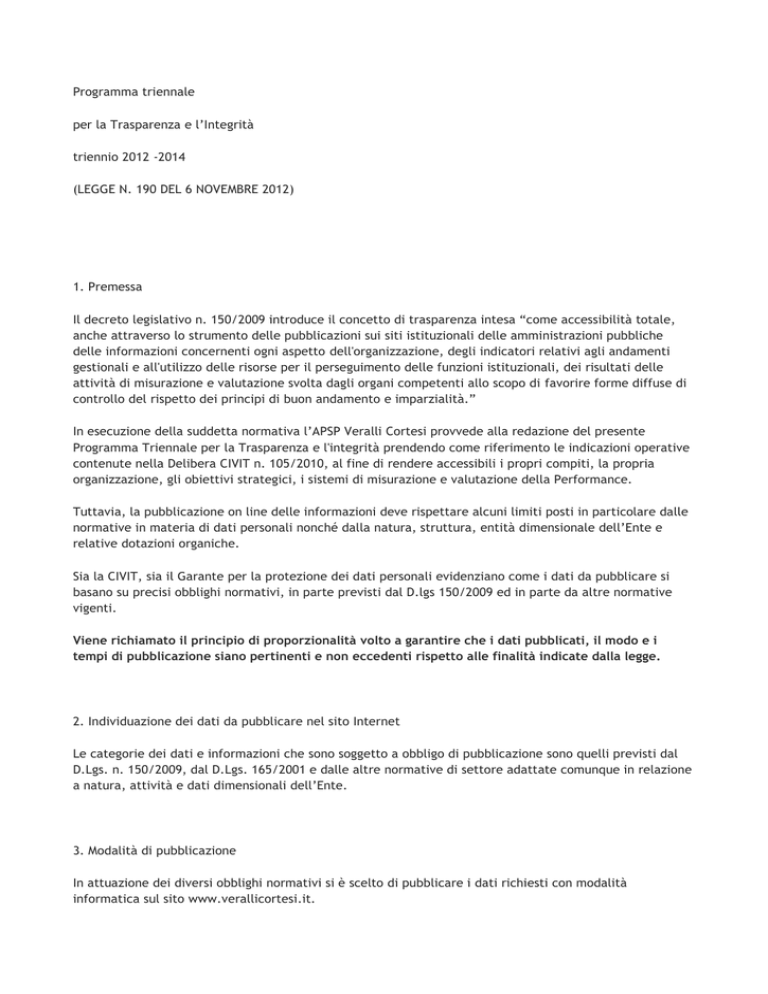 Programma triennale

per la Trasparenza e l'Integrità

triennio 2012 -2014

(LEGGE N. 190 DEL 6 NOVEMBRE 2012)

1. Premessa

Il decreto legislativo n. 150/2009 introduce il concetto di trasparenza intesa "come accessibilità totale, anche attraverso lo strumento delle pubblicazioni sui siti istituzionali delle amministrazioni pubbliche delle informazioni concernenti ogni aspetto dell'organizzazione, degli indicatori relativi agli andamenti gestionali e all'utilizzo delle risorse per il perseguimento delle funzioni istituzionali, dei risultati delle attività di misurazione e valutazione svolta dagli organi competenti allo scopo di favorire forme diffuse di controllo del rispetto dei principi di buon andamento e imparzialità."

In esecuzione della suddetta normativa l'APSP Veralli Cortesi provvede alla redazione del presente Programma Triennale per la Trasparenza e l'integrità prendendo come riferimento le indicazioni operative contenute nella Delibera CIVIT n. 105/2010, al fine di rendere accessibili i propri compiti, la propria organizzazione, gli obiettivi strategici, i sistemi di misurazione e valutazione della Performance.

Tuttavia, la pubblicazione on line delle informazioni deve rispettare alcuni limiti posti in particolare dalle normative in materia di dati personali nonché dalla natura, struttura, entità dimensionale dell'Ente e relative dotazioni organiche.

Sia la CIVIT, sia il Garante per la protezione dei dati personali evidenziano come i dati da pubblicare si basano su precisi obblighi normativi, in parte previsti dal D.lgs 150/2009 ed in parte da altre normative vigenti.

Viene richiamato il principio di proporzionalità volto a garantire che i dati pubblicati, il modo e i tempi di pubblicazione siano pertinenti e non eccedenti rispetto alle finalità indicate dalla legge.

2. Individuazione dei dati da pubblicare nel sito Internet

Le categorie dei dati e informazioni che sono soggetto a obbligo di pubblicazione sono quelli previsti dal D.Lgs. n. 150/2009, dal D.Lgs. 165/2001 e dalle altre normative di settore adattate comunque in relazione a natura, attività e dati dimensionali dell'Ente.

3. Modalità di pubblicazione

In attuazione dei diversi obblighi normativi si è scelto di pubblicare i dati richiesti con modalità informatica sul sito www.verallicortesi.it.